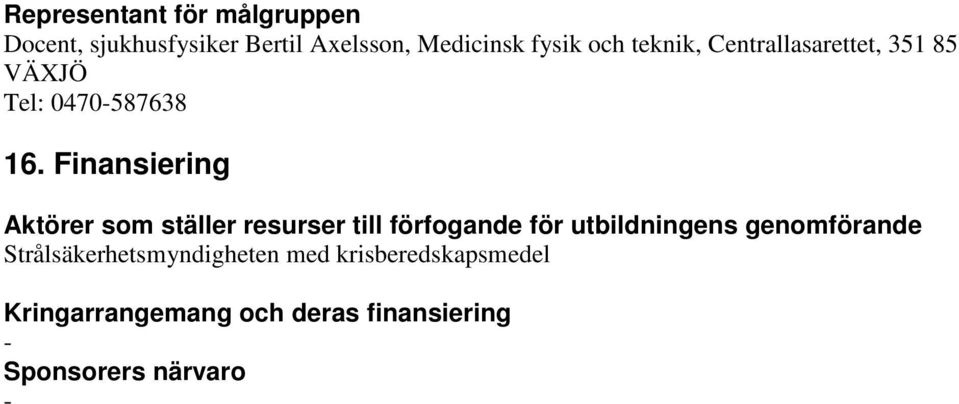 Representant för målgruppen
Docent, sjukhusfysiker Bertil Axelsson, Medicinsk fysik och teknik, Centrallasarettet, 351 85 VÄXJÖ
Tel: 0470-587638

16. Finansiering

Aktörer som ställer resurser till förfogande för utbildningens genomförande
Strålsäkerhetsmyndigheten med krisberedskapsmedel

Kringarrangemang och deras finansiering
-
Sponsorers närvaro
-